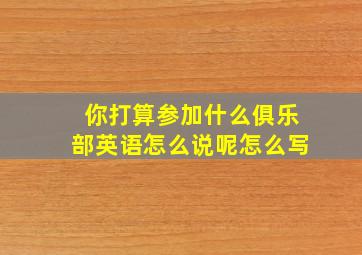 你打算参加什么俱乐部英语怎么说呢怎么写